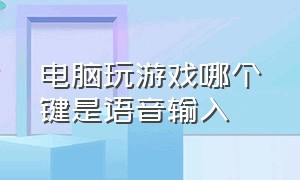 电脑玩游戏哪个键是语音输入